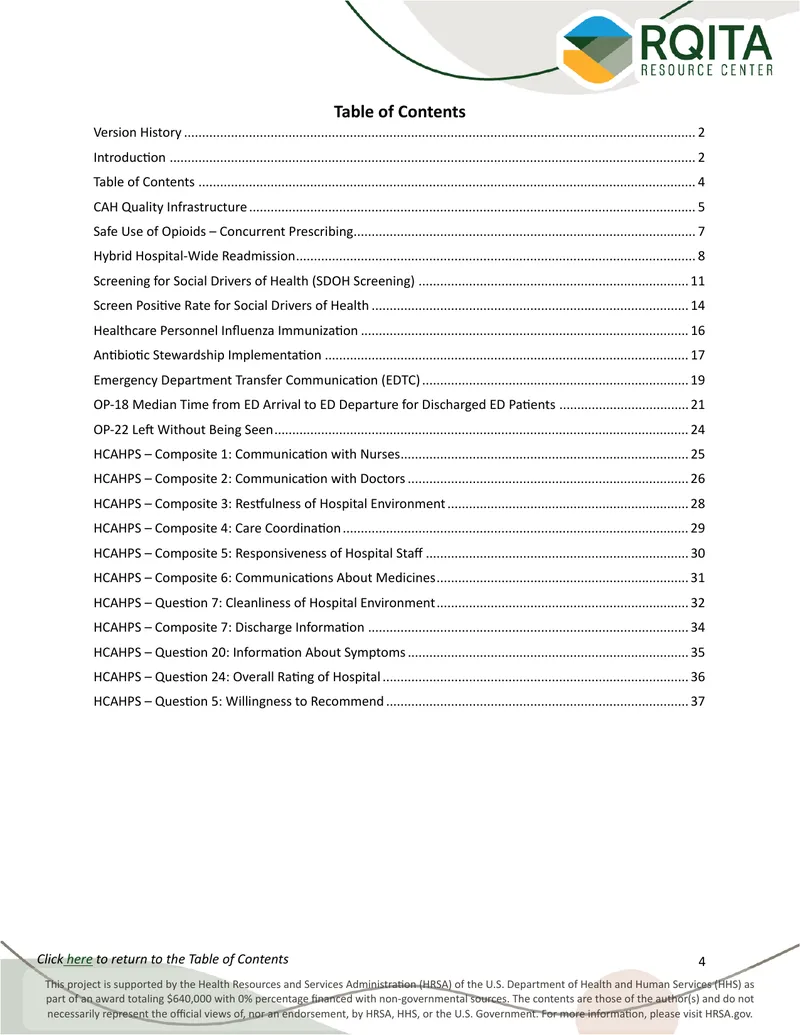 RQITA
RESOURCE CENTER

Table of Contents

Version History 2

Introduction 2

Table of Contents 4

CAH Quality Infrastructure 5

Safe Use of Opioids – Concurrent Prescribing 7

Hybrid Hospital-Wide Readmission 8

Screening for Social Drivers of Health (SDOH Screening) 11

Screen Positive Rate for Social Drivers of Health 14

Healthcare Personnel Influenza Immunization 16

Antibiotic Stewardship Implementation 17

Emergency Department Transfer Communication (EDTC) 19

OP-18 Median Time from ED Arrival to ED Departure for Discharged ED Patients 21

OP-22 Left Without Being Seen 24

HCAHPS – Composite 1: Communication with Nurses 25

HCAHPS – Composite 2: Communication with Doctors 26

HCAHPS – Composite 3: Restfulness of Hospital Environment 28

HCAHPS – Composite 4: Care Coordination 29

HCAHPS – Composite 5: Responsiveness of Hospital Staff 30

HCAHPS – Composite 6: Communications About Medicines 31

HCAHPS – Question 7: Cleanliness of Hospital Environment 32

HCAHPS – Composite 7: Discharge Information 34

HCAHPS – Question 20: Information About Symptoms 35

HCAHPS – Question 24: Overall Rating of Hospital 36

HCAHPS – Question 5: Willingness to Recommend 37

Click here to return to the Table of Contents

4

This project is supported by the Health Resources and Services Administration (HRSA) of the U.S. Department of Health and Human Services (HHS) as part of an award totaling $640,000 with 0% percentage financed with non-governmental sources. The contents are those of the author(s) and do not necessarily represent the official views of, nor an endorsement, by HRSA, HHS, or the U.S. Government. For more information, please visit HRSA.gov.